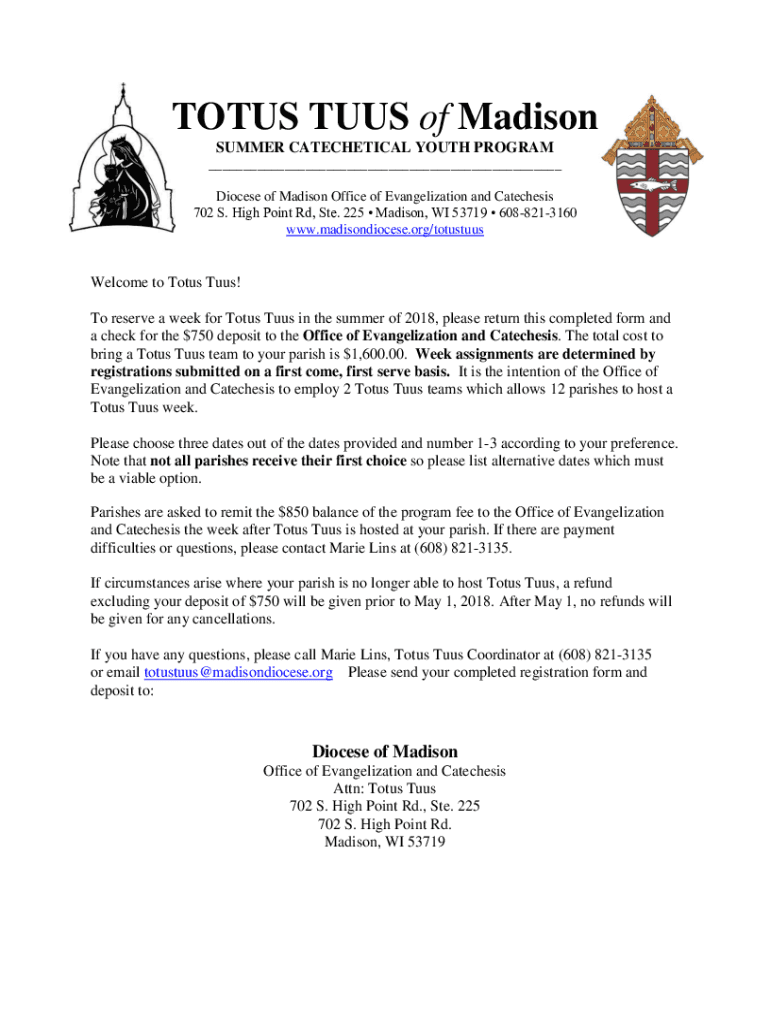 TOTUS TUUS of Madison
SUMMER CATECHETICAL YOUTH PROGRAM

Diocese of Madison Office of Evangelization and Catechesis
702 S. High Point Rd, Ste. 225 • Madison, WI 53719 • 608-821-3160
www.madisondiocese.org/totustuus

Welcome to Totus Tuus!

To reserve a week for Totus Tuus in the summer of 2018, please return this completed form and a check for the $750 deposit to the Office of Evangelization and Catechesis. The total cost to bring a Totus Tuus team to your parish is $1,600.00. Week assignments are determined by registrations submitted on a first come, first serve basis. It is the intention of the Office of Evangelization and Catechesis to employ 2 Totus Tuus teams which allows 12 parishes to host a Totus Tuus week.

Please choose three dates out of the dates provided and number 1-3 according to your preference. Note that not all parishes receive their first choice so please list alternative dates which must be a viable option.

Parishes are asked to remit the $850 balance of the program fee to the Office of Evangelization and Catechesis the week after Totus Tuus is hosted at your parish. If there are payment difficulties or questions, please contact Marie Lins at (608) 821-3135.

If circumstances arise where your parish is no longer able to host Totus Tuus, a refund excluding your deposit of $750 will be given prior to May 1, 2018. After May 1, no refunds will be given for any cancellations.

If you have any questions, please call Marie Lins, Totus Tuus Coordinator at (608) 821-3135 or email totustuus@madisondiocese.org Please send your completed registration form and deposit to:

Diocese of Madison
Office of Evangelization and Catechesis
Attn: Totus Tuus
702 S. High Point Rd., Ste. 225
702 S. High Point Rd.
Madison, WI 53719